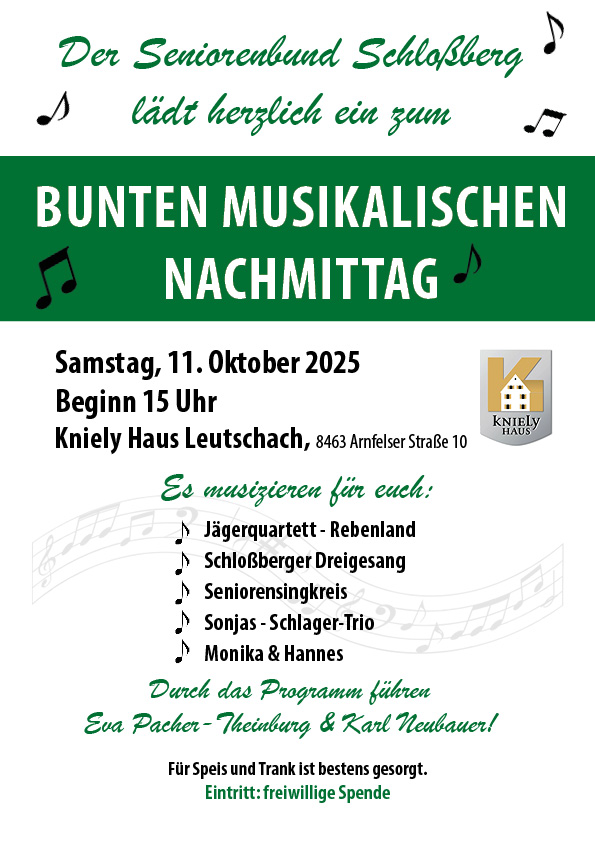 Der Seniorenbund Schloßberg
lädt herzlich ein zum

BUNTEN MUSIKALISCHEN NACHMITTAG

Samstag, 11. Oktober 2025
Beginn 15 Uhr
Kniely Haus Leutschach, 8463 Arnfelser Straße 10

KNIELY HAUS

Es musizieren für euch:

Jägerquartett - Rebenland
Schloßberger Dreigesang
Seniorensingkreis
Sonjas - Schlager-Trio
Monika & Hannes

Durch das Programm führen
Eva Pacher-Theinburg & Karl Neubauer!

Für Speis und Trank ist bestens gesorgt.
Eintritt: freiwillige Spende